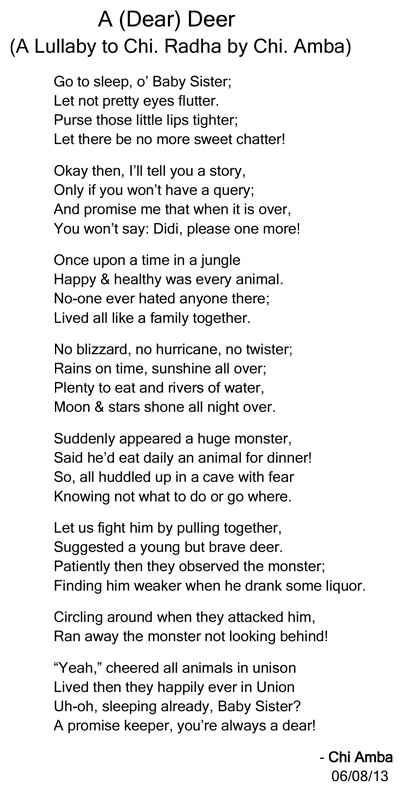 A (Dear) Deer
(A Lullaby to Chi. Radha by Chi. Amba)

Go to sleep, o' Baby Sister;
Let not pretty eyes flutter.
Purse those little lips tighter;
Let there be no more sweet chatter!

Okay then, I'll tell you a story,
Only if you won't have a query;
And promise me that when it is over,
You won't say: Didi, please one more!

Once upon a time in a jungle
Happy & healthy was every animal.
No-one ever hated anyone there;
Lived all like a family together.

No blizzard, no hurricane, no twister;
Rains on time, sunshine all over;
Plenty to eat and rivers of water,
Moon & stars shone all night over.

Suddenly appeared a huge monster,
Said he'd eat daily an animal for dinner!
So, all huddled up in a cave with fear
Knowing not what to do or go where.

Let us fight him by pulling together,
Suggested a young but brave deer.
Patiently then they observed the monster;
Finding him weaker when he drank some liquor.

Circling around when they attacked him,
Ran away the monster not looking behind!

"Yeah," cheered all animals in unison
Lived then they happily ever in Union
Uh-oh, sleeping already, Baby Sister?
A promise keeper, you're always a dear!

- Chi Amba
06/08/13